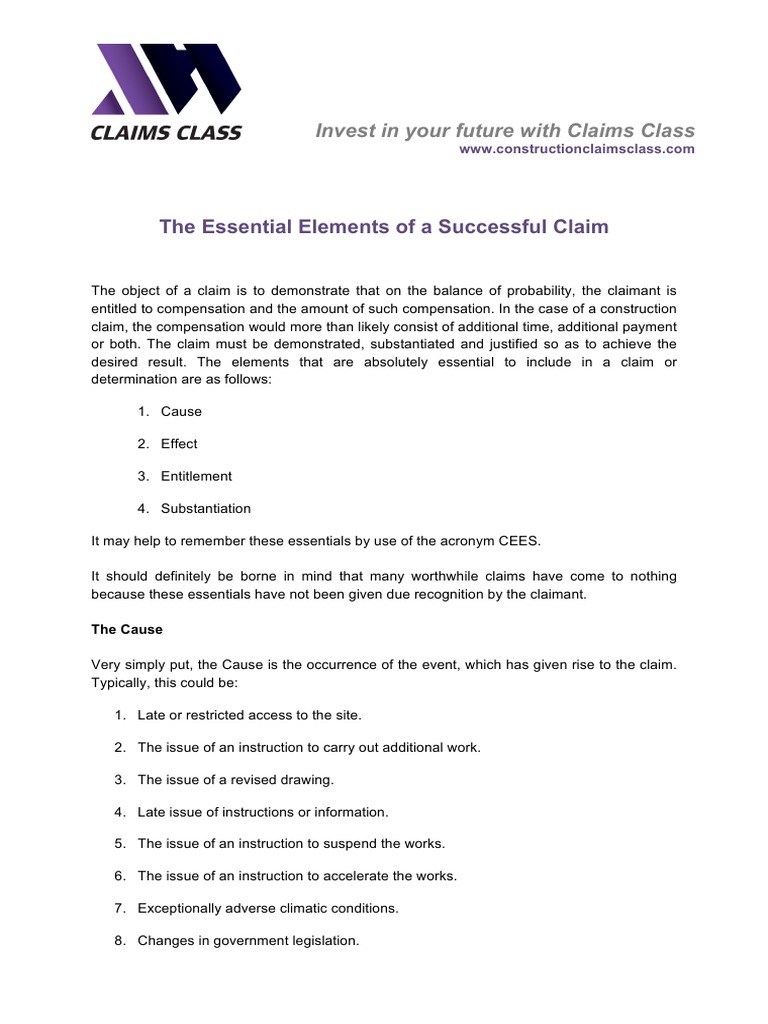 CLAIMS CLASS

Invest in your future with Claims Class
www.constructionclaimsclass.com

The Essential Elements of a Successful Claim

The object of a claim is to demonstrate that on the balance of probability, the claimant is entitled to compensation and the amount of such compensation. In the case of a construction claim, the compensation would more than likely consist of additional time, additional payment or both. The claim must be demonstrated, substantiated and justified so as to achieve the desired result. The elements that are absolutely essential to include in a claim or determination are as follows:

1. Cause

2. Effect

3. Entitlement

4. Substantiation

It may help to remember these essentials by use of the acronym CEES.

It should definitely be borne in mind that many worthwhile claims have come to nothing because these essentials have not been given due recognition by the claimant.

The Cause

Very simply put, the Cause is the occurrence of the event, which has given rise to the claim. Typically, this could be:

1. Late or restricted access to the site.

2. The issue of an instruction to carry out additional work.

3. The issue of a revised drawing.

4. Late issue of instructions or information.

5. The issue of an instruction to suspend the works.

6. The issue of an instruction to accelerate the works.

7. Exceptionally adverse climatic conditions.

8. Changes in government legislation.